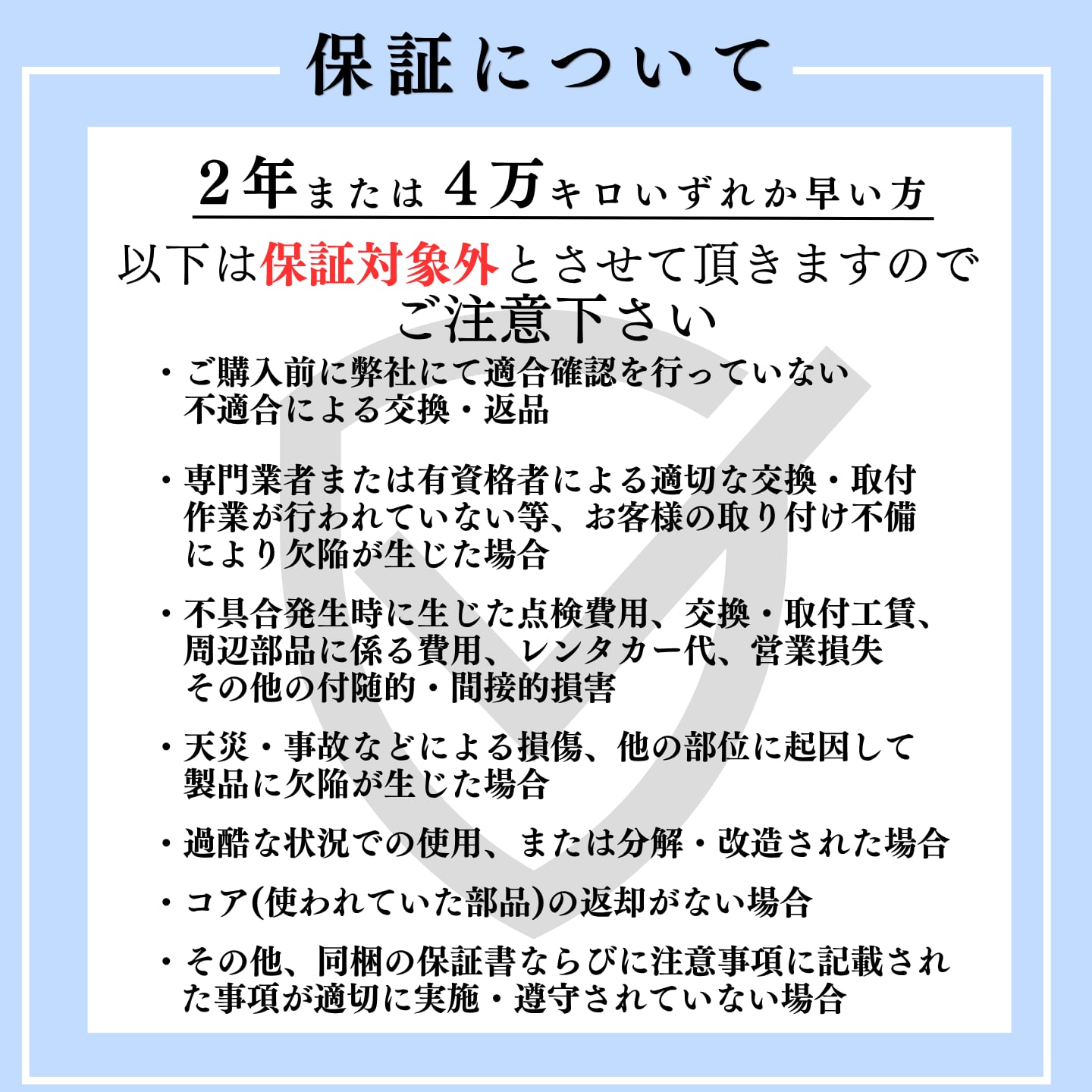 保証について

2年または4万キロいずれか早い方

以下は保証対象外とさせて頂きますのでご注意下さい

・ご購入前に弊社にて適合確認を行っていない不適合による交換・返品

・専門業者または有資格者による適切な交換・取付作業が行われていない等、お客様の取り付け不備により欠陥が生じた場合

・不具合発生時に生じた点検費用、交換・取付工賃、周辺部品に係る費用、レンタカー代、営業損失その他の付随的・間接的損害

・天災・事故などによる損傷、他の部位に起因して製品に欠陥が生じた場合

・過酷な状況での使用、または分解・改造された場合

・コア(使われていた部品)の返却がない場合

・その他、同梱の保証書ならびに注意事項に記載された事項が適切に実施・遵守されていない場合